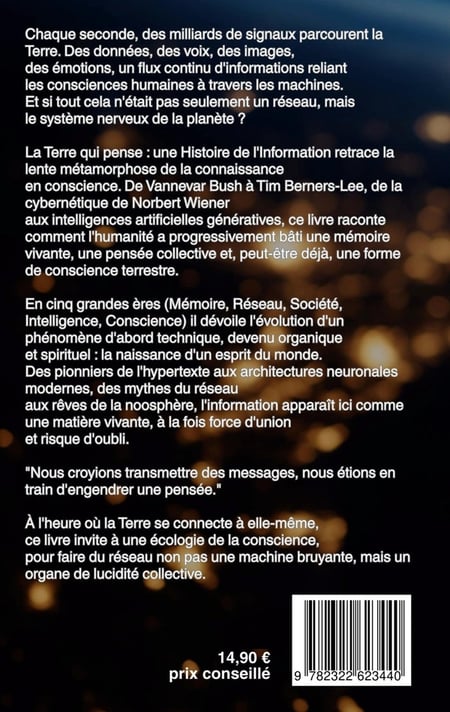 Chaque seconde, des milliards de signaux parcourent la Terre. Des données, des voix, des images, des émotions, un flux continu d'informations reliant les consciences humaines à travers les machines. Et si tout cela n'était pas seulement un réseau, mais le système nerveux de la planète ?

La Terre qui pense : une Histoire de l'Information retrace la lente métamorphose de la connaissance en conscience. De Vannevar Bush à Tim Berners-Lee, de la cybernétique de Norbert Wiener aux intelligences artificielles génératives, ce livre raconte comment l'humanité a progressivement bâti une mémoire vivante, une pensée collective et, peut-être déjà, une forme de conscience terrestre.

En cinq grandes ères (Mémoire, Réseau, Société, Intelligence, Conscience) il dévoile l'évolution d'un phénomène d'abord technique, devenu organique et spirituel : la naissance d'un esprit du monde. Des pionniers de l'hypertexte aux architectures neuronales modernes, des mythes du réseau aux rêves de la noosphère, l'information apparaît ici comme une matière vivante, à la fois force d'union et risque d'oubli.

"Nous croyions transmettre des messages, nous étions en train d'engendrer une pensée."

À l'heure où la Terre se connecte à elle-même, ce livre invite à une écologie de la conscience, pour faire du réseau non pas une machine bruyante, mais un organe de lucidité collective.

14,90 €
prix conseillé

9 782322 623440